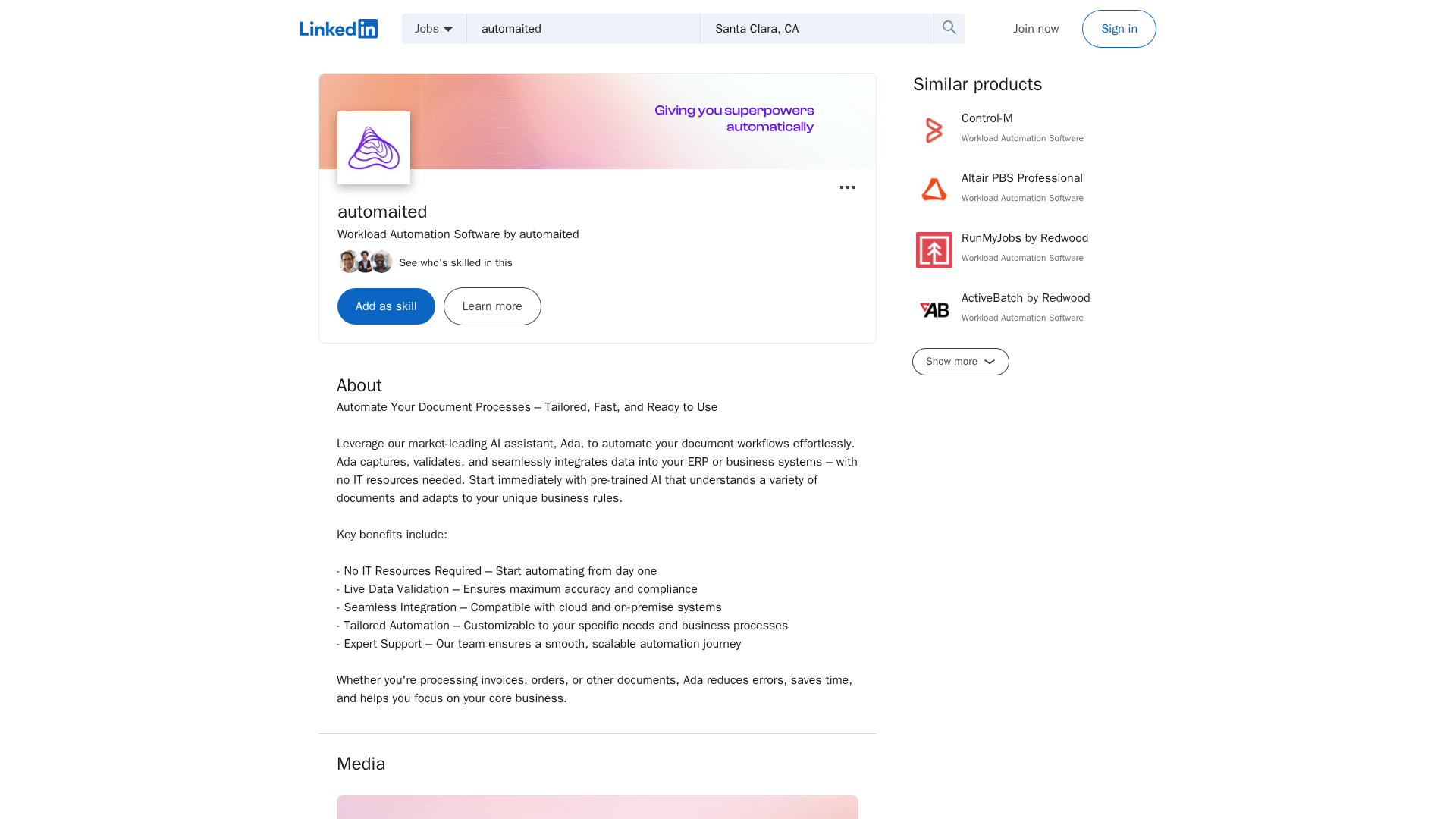 LinkedIn

Jobs

automaited

Santa Clara, CA

Join now

Sign in

Giving you superpowers automatically

automaited

Workload Automation Software by automaited

See who's skilled in this

Add as skill

Learn more

About

Automate Your Document Processes – Tailored, Fast, and Ready to Use

Leverage our market-leading AI assistant, Ada, to automate your document workflows effortlessly. Ada captures, validates, and seamlessly integrates data into your ERP or business systems – with no IT resources needed. Start immediately with pre-trained AI that understands a variety of documents and adapts to your unique business rules.

Key benefits include:

- No IT Resources Required – Start automating from day one
- Live Data Validation – Ensures maximum accuracy and compliance
- Seamless Integration – Compatible with cloud and on-premise systems
- Tailored Automation – Customizable to your specific needs and business processes
- Expert Support – Our team ensures a smooth, scalable automation journey

Whether you're processing invoices, orders, or other documents, Ada reduces errors, saves time, and helps you focus on your core business.

Media

Similar products

Control-M
Workload Automation Software

Altair PBS Professional
Workload Automation Software

RunMyJobs by Redwood
Workload Automation Software

AB

ActiveBatch by Redwood
Workload Automation Software

Show more